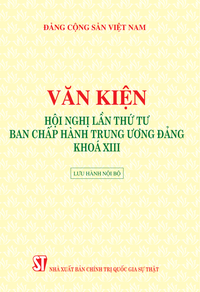 ĐẢNG CỘNG SẢN VIỆT NAM

VĂN KIỆN

HỘI NGHỊ LẦN THỨ TƯ
BAN CHẤP HÀNH TRUNG ƯƠNG ĐẢNG
KHOÁ XIII

LƯU HÀNH NỘI BỘ

ST

NHÀ XUẤT BẢN CHÍNH TRỊ QUỐC GIA SỰ THẬT